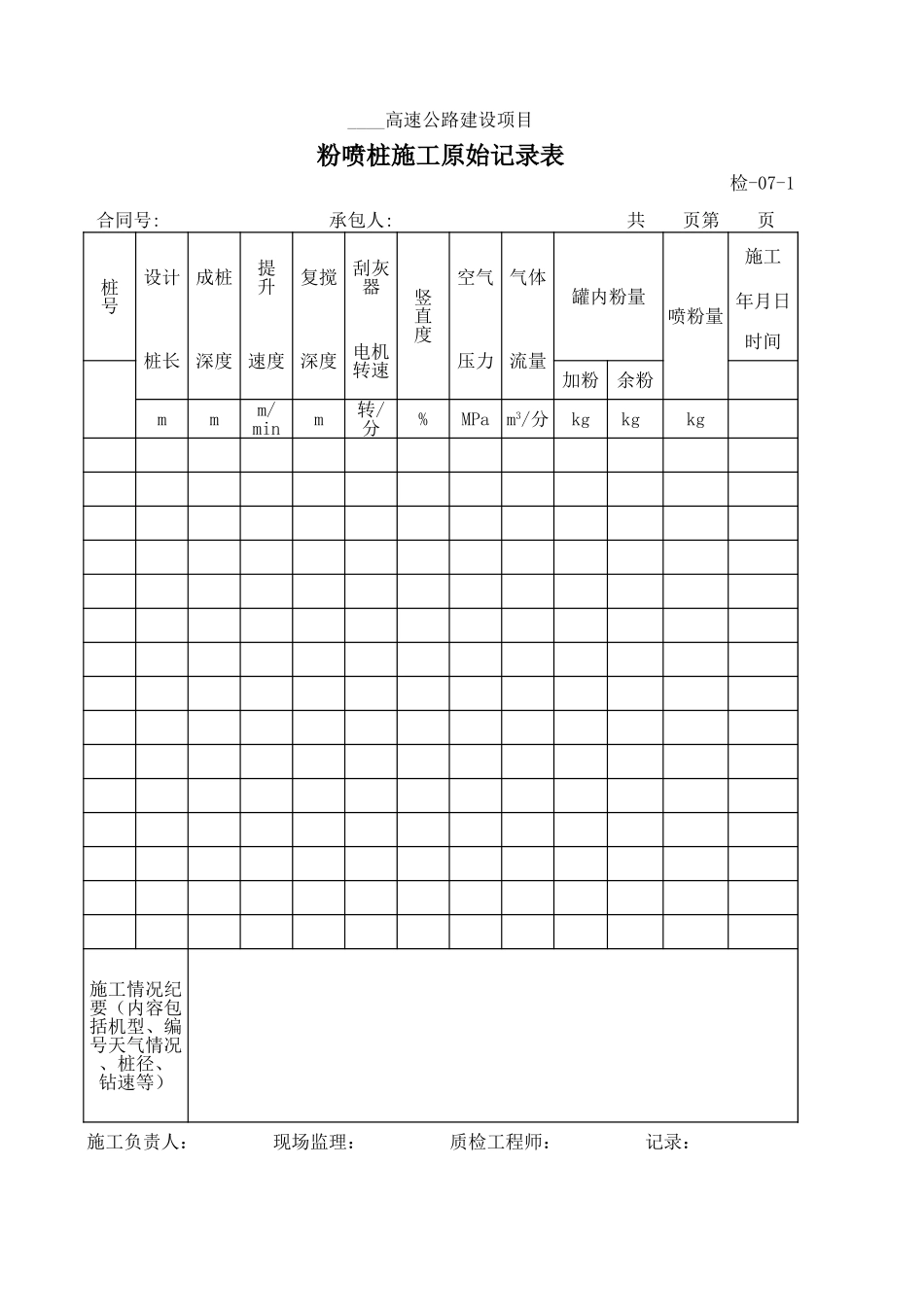 ____高速公路建设项目

粉喷桩施工原始记录表

检-07-1

合同号: 承包人: 共 页第 页

| 桩号 | 设计桩长 | 成桩深度 | 提升速度 | 复搅深度 | 刮灰器电机转速 | 竖直度 | 空气压力 | 气体流量 | 罐内粉量 加粉 | 罐内粉量 余粉 | 喷粉量 | 施工年月日时间 |
|---|---|---|---|---|---|---|---|---|---|---|---|---|
| | m | m | m/min | m | 转/分 | % | MPa | $m^3$/分 | kg | kg | kg | |
| | | | | | | | | | | | | |
| | | | | | | | | | | | | |
| | | | | | | | | | | | | |
| | | | | | | | | | | | | |
| | | | | | | | | | | | | |
| | | | | | | | | | | | | |
| | | | | | | | | | | | | |
| | | | | | | | | | | | | |
| | | | | | | | | | | | | |
| | | | | | | | | | | | | |
| | | | | | | | | | | | | |
| | | | | | | | | | | | | |
| | | | | | | | | | | | | |
| | | | | | | | | | | | | |
| | | | | | | | | | | | | |
| 施工情况纪要（内容包括机型、编号天气情况、桩径、钻速等） | | | | | | | | | | | | |

施工负责人： 现场监理： 质检工程师： 记录：